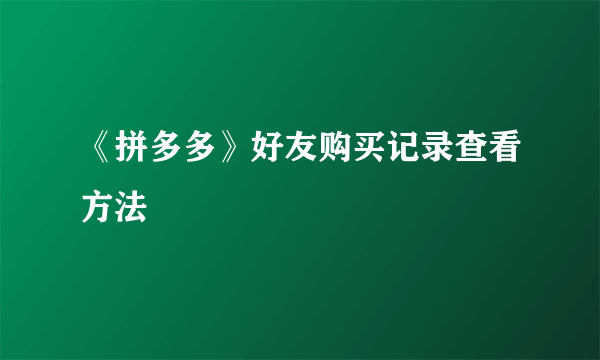 《拼多多》好友购买记录查看方法